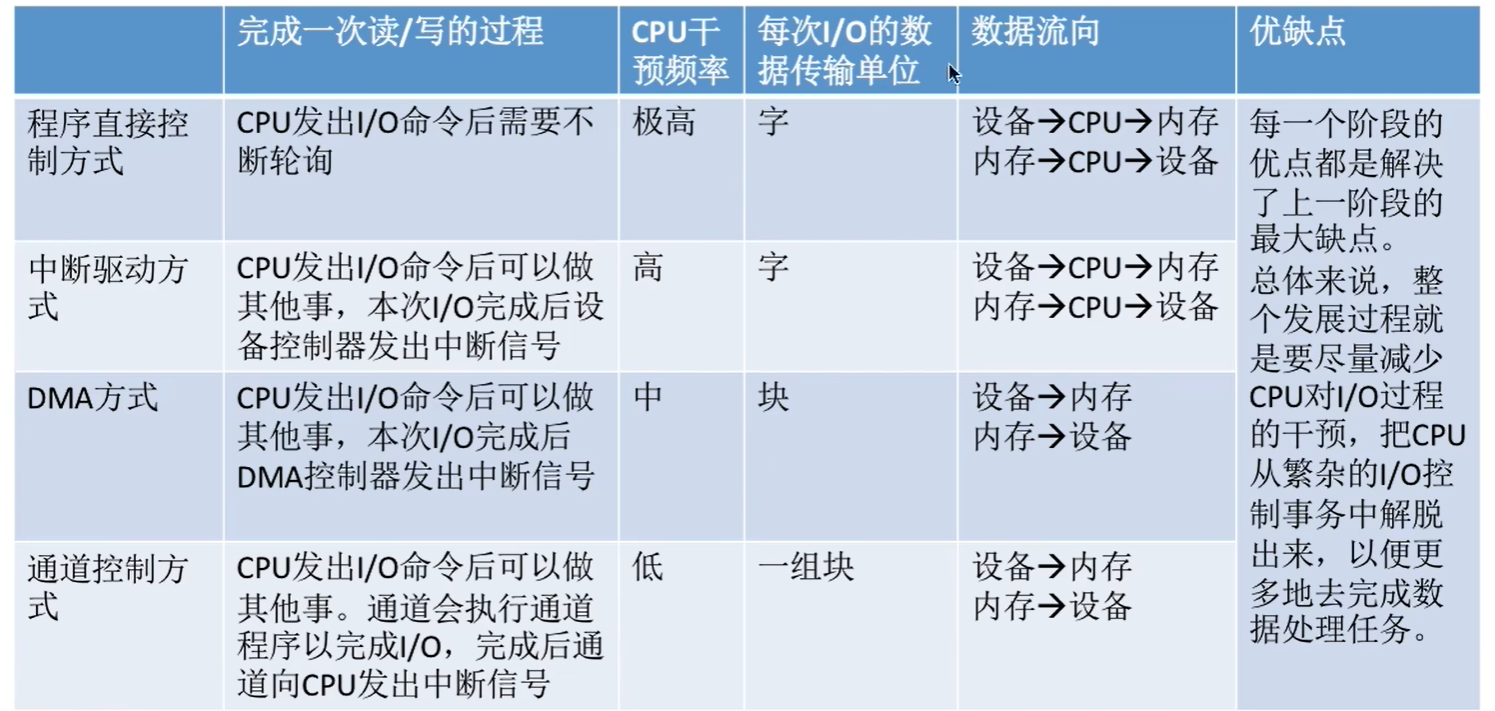 |  | 完成一次读/写的过程 | CPU干预频率 | 每次I/O的数据传输单位 | 数据流向 | 优缺点 |
|---|---|---|---|---|---|
| 程序直接控制方式 | CPU发出I/O命令后需要不断轮询 | 极高 | 字 | 设备→CPU→内存 内存→CPU→设备 | 每一个阶段的优点都是解决了上一阶段的最大缺点。总体来说，整个发展过程就是要尽量减少CPU对I/O过程的干预，把CPU从繁杂的I/O控制事务中解脱出来，以便更多地去完成数据处理任务。 |
| 中断驱动方式 | CPU发出I/O命令后可以做其他事，本次I/O完成后设备控制器发出中断信号 | 高 | 字 | 设备→CPU→内存 内存→CPU→设备 |  |
| DMA方式 | CPU发出I/O命令后可以做其他事，本次I/O完成后DMA控制器发出中断信号 | 中 | 块 | 设备→内存 内存→设备 |  |
| 通道控制方式 | CPU发出I/O命令后可以做其他事。通道会执行通道程序以完成I/O，完成后通道向CPU发出中断信号 | 低 | 一组块 | 设备→内存 内存→设备 |  |